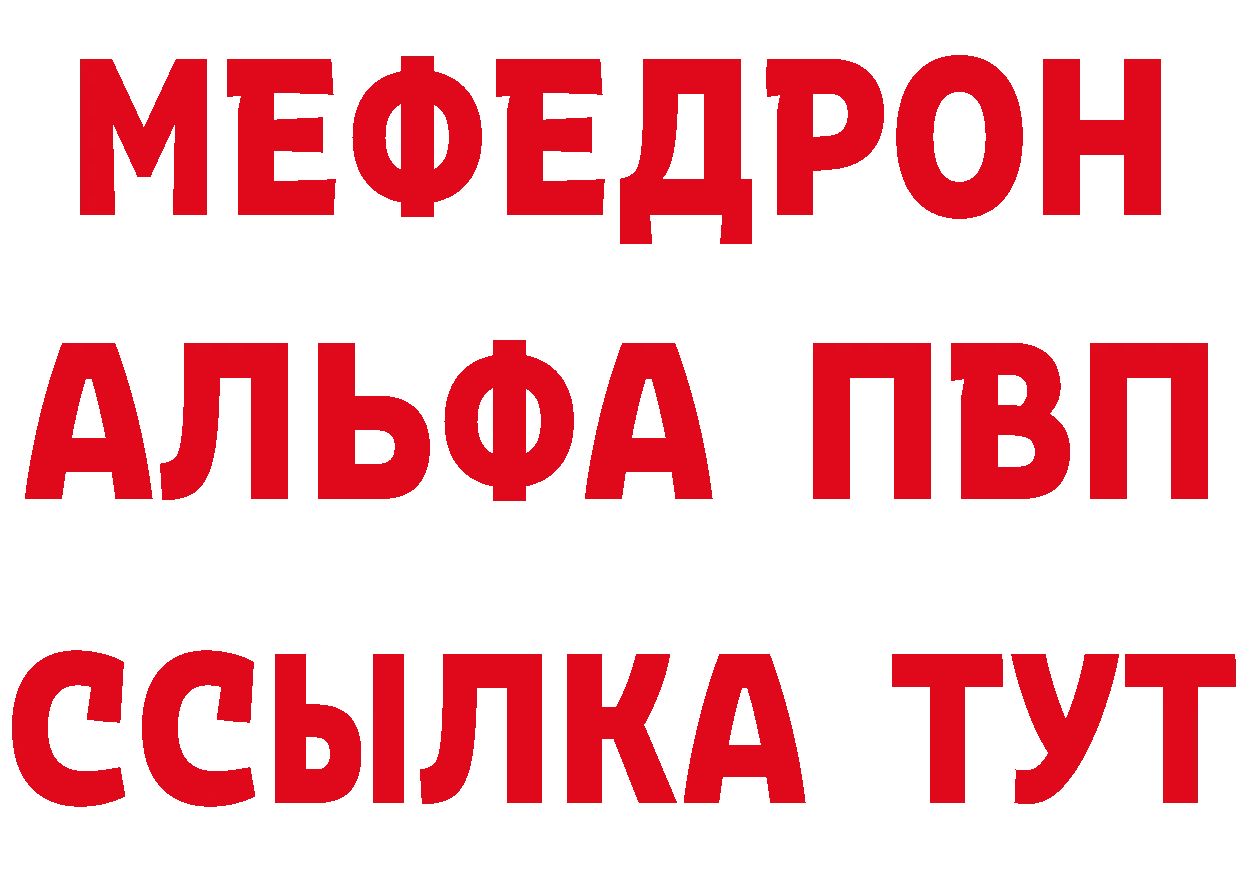 МЕФЕДРОН
АЛЬФА ПВП
ССЫЛКА ТУТ